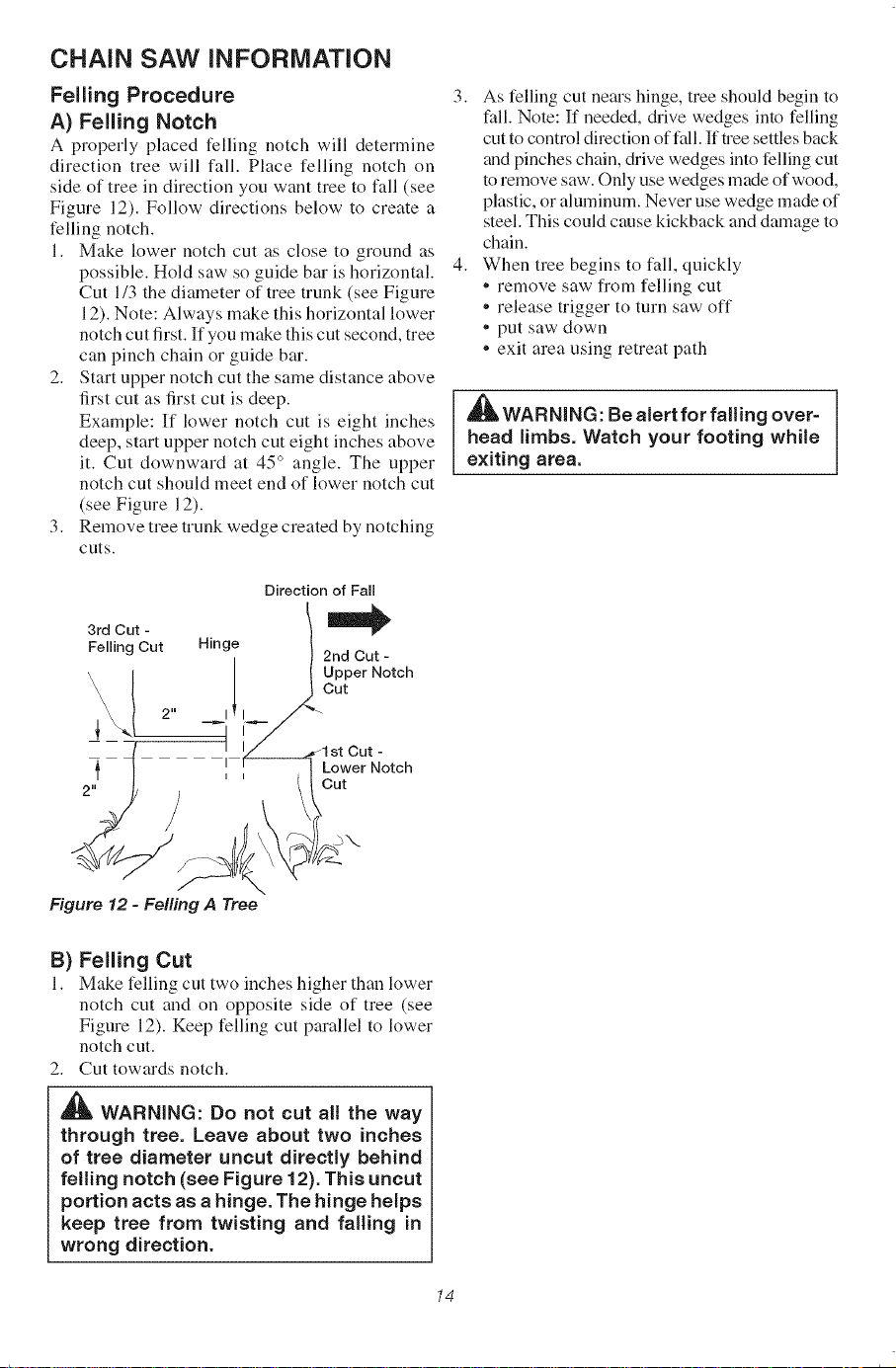 CHAIN SAW INFORMATION

Felling Procedure

A) Felling Notch

A properly placed felling notch will determine direction tree will fall. Place felling notch on side of tree in direction you want tree to fall (see Figure 12). Follow directions below to create a felling notch.

1. Make lower notch cut as close to ground as possible. Hold saw so guide bar is horizontal. Cut 1/3 the diameter of tree trunk (see Figure 12). Note: Always make this horizontal lower notch cut first. If you make this cut second, tree can pinch chain or guide bar.
2. Start upper notch cut the same distance above first cut as first cut is deep. Example: If lower notch cut is eight inches deep, start upper notch cut eight inches above it. Cut downward at 45° angle. The upper notch cut should meet end of lower notch cut (see Figure 12).
3. Remove tree trunk wedge created by notching cuts.

Direction of Fall

3rd Cut - Felling Cut

Hinge

2nd Cut - Upper Notch Cut

2"

1st Cut - Lower Notch Cut

2"

Figure 12 - Felling A Tree

B) Felling Cut

1. Make felling cut two inches higher than lower notch cut and on opposite side of tree (see Figure 12). Keep felling cut parallel to lower notch cut.
2. Cut towards notch.

WARNING: Do not cut all the way through tree. Leave about two inches of tree diameter uncut directly behind felling notch (see Figure 12). This uncut portion acts as a hinge. The hinge helps keep tree from twisting and falling in wrong direction.

3. As felling cut nears hinge, tree should begin to fall. Note: If needed, drive wedges into felling cut to control direction of fall. If tree settles back and pinches chain, drive wedges into felling cut to remove saw. Only use wedges made of wood, plastic, or aluminum. Never use wedge made of steel. This could cause kickback and damage to chain.
4. When tree begins to fall, quickly
• remove saw from felling cut
• release trigger to turn saw off
• put saw down
• exit area using retreat path

WARNING: Be alert for falling overhead limbs. Watch your footing while exiting area.

14